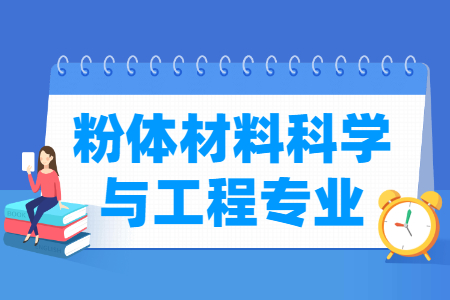 粉体材料科学与工程专业

BOOK

ENGLISH